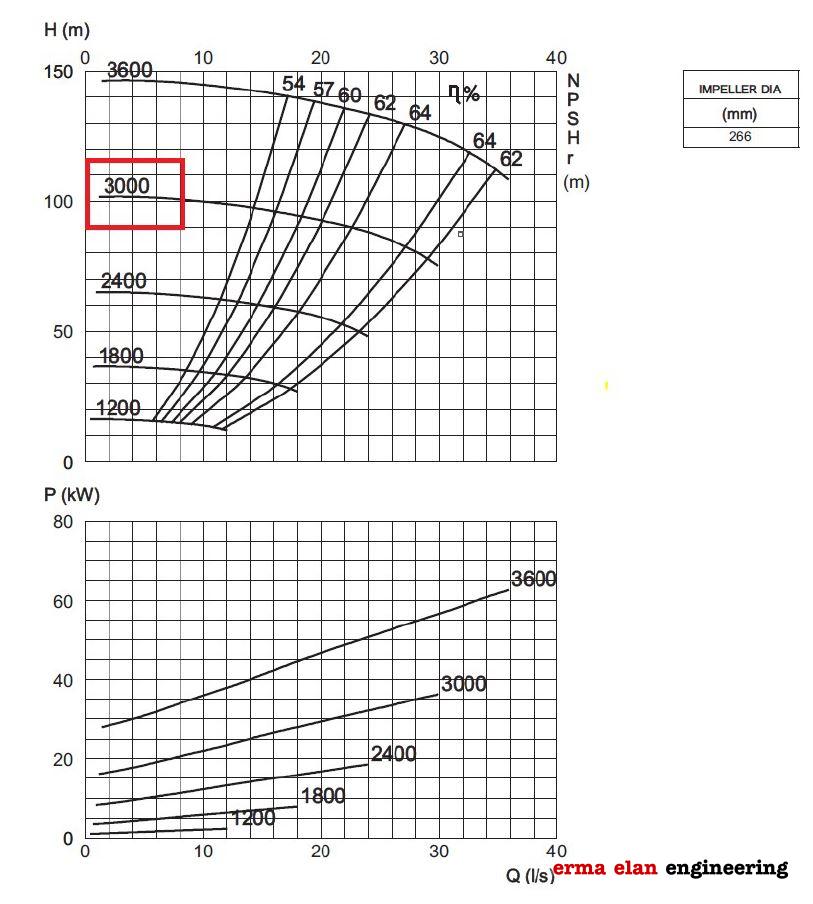 H (m)

0 10 20 30 40

150
100
50
0

3600
3000
2400
1800
1200

54 57 60 62 64 η%
64
62

N
P
S
H
r
(m)

| IMPELLER DIA |
|---|
| (mm) |
| 266 |

P (kW)

80
60
40
20
0

3600
3000
2400
1800
1200

0 10 20 30 40

Q (l/s)

erma elan engineering